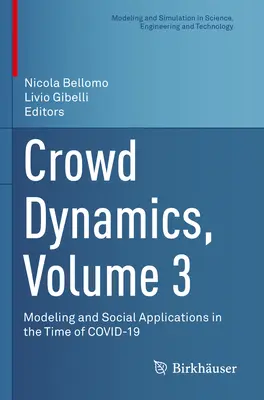 Modeling and Simulation in Science, Engineering and Technology

Nicola Bellomo
Livio Gibelli
Editors

Crowd Dynamics, Volume 3

Modeling and Social Applications in the Time of COVID-19

Birkhäuser